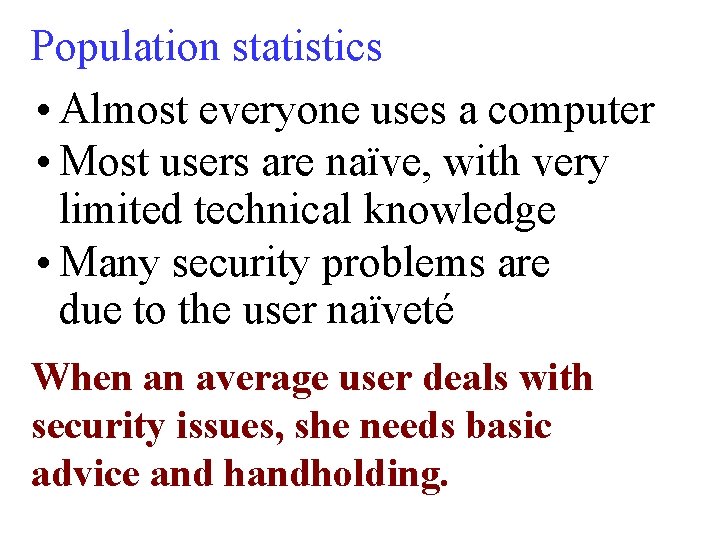 Population statistics

• Almost everyone uses a computer
• Most users are naïve, with very limited technical knowledge
• Many security problems are due to the user naïveté

When an average user deals with security issues, she needs basic advice and handholding.